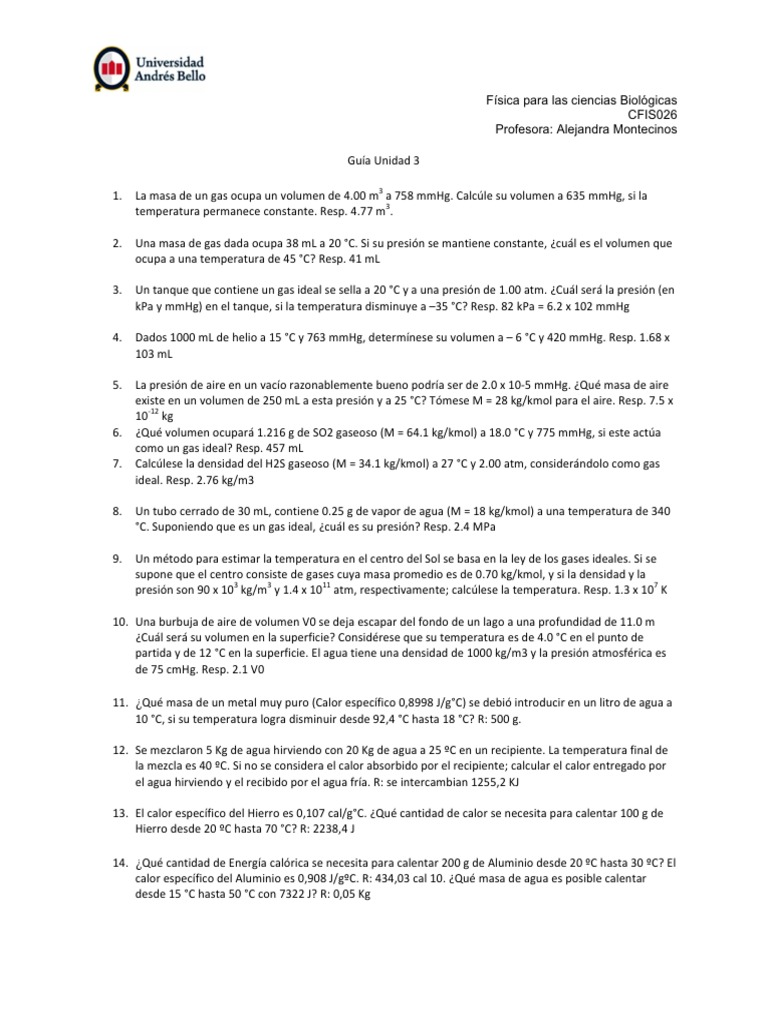 Universidad
Andrés Bello

Física para las ciencias Biológicas
CFIS026
Profesora: Alejandra Montecinos

Guía Unidad 3

1. La masa de un gas ocupa un volumen de 4.00 $m^3$ a 758 mmHg. Calcúle su volumen a 635 mmHg, si la temperatura permanece constante. Resp. 4.77 $m^3$.

2. Una masa de gas dada ocupa 38 mL a 20 °C. Si su presión se mantiene constante, ¿cuál es el volumen que ocupa a una temperatura de 45 °C? Resp. 41 mL

3. Un tanque que contiene un gas ideal se sella a 20 °C y a una presión de 1.00 atm. ¿Cuál será la presión (en kPa y mmHg) en el tanque, si la temperatura disminuye a –35 °C? Resp. 82 kPa = 6.2 x 102 mmHg

4. Dados 1000 mL de helio a 15 °C y 763 mmHg, determínese su volumen a – 6 °C y 420 mmHg. Resp. 1.68 x 103 mL

5. La presión de aire en un vacío razonablemente bueno podría ser de 2.0 x 10-5 mmHg. ¿Qué masa de aire existe en un volumen de 250 mL a esta presión y a 25 °C? Tómese M = 28 kg/kmol para el aire. Resp. 7.5 x $10^{-12}$ kg
6. ¿Qué volumen ocupará 1.216 g de SO2 gaseoso (M = 64.1 kg/kmol) a 18.0 °C y 775 mmHg, si este actúa como un gas ideal? Resp. 457 mL
7. Calcúlese la densidad del H2S gaseoso (M = 34.1 kg/kmol) a 27 °C y 2.00 atm, considerándolo como gas ideal. Resp. 2.76 kg/m3

8. Un tubo cerrado de 30 mL, contiene 0.25 g de vapor de agua (M = 18 kg/kmol) a una temperatura de 340 °C. Suponiendo que es un gas ideal, ¿cuál es su presión? Resp. 2.4 MPa

9. Un método para estimar la temperatura en el centro del Sol se basa en la ley de los gases ideales. Si se supone que el centro consiste de gases cuya masa promedio es de 0.70 kg/kmol, y si la densidad y la presión son 90 x $10^3$ kg/$m^3$ y 1.4 x $10^{11}$ atm, respectivamente; calcúlese la temperatura. Resp. 1.3 x $10^7$ K

10. Una burbuja de aire de volumen V0 se deja escapar del fondo de un lago a una profundidad de 11.0 m ¿Cuál será su volumen en la superficie? Considérese que su temperatura es de 4.0 °C en el punto de partida y de 12 °C en la superficie. El agua tiene una densidad de 1000 kg/m3 y la presión atmosférica es de 75 cmHg. Resp. 2.1 V0

11. ¿Qué masa de un metal muy puro (Calor específico 0,8998 J/g°C) se debió introducir en un litro de agua a 10 °C, si su temperatura logra disminuir desde 92,4 °C hasta 18 °C? R: 500 g.

12. Se mezclaron 5 Kg de agua hirviendo con 20 Kg de agua a 25 ºC en un recipiente. La temperatura final de la mezcla es 40 ºC. Si no se considera el calor absorbido por el recipiente; calcular el calor entregado por el agua hirviendo y el recibido por el agua fría. R: se intercambian 1255,2 KJ

13. El calor específico del Hierro es 0,107 cal/g°C. ¿Qué cantidad de calor se necesita para calentar 100 g de Hierro desde 20 ºC hasta 70 °C? R: 2238,4 J

14. ¿Qué cantidad de Energía calórica se necesita para calentar 200 g de Aluminio desde 20 ºC hasta 30 ºC? El calor específico del Aluminio es 0,908 J/gºC. R: 434,03 cal 10. ¿Qué masa de agua es posible calentar desde 15 °C hasta 50 °C con 7322 J? R: 0,05 Kg